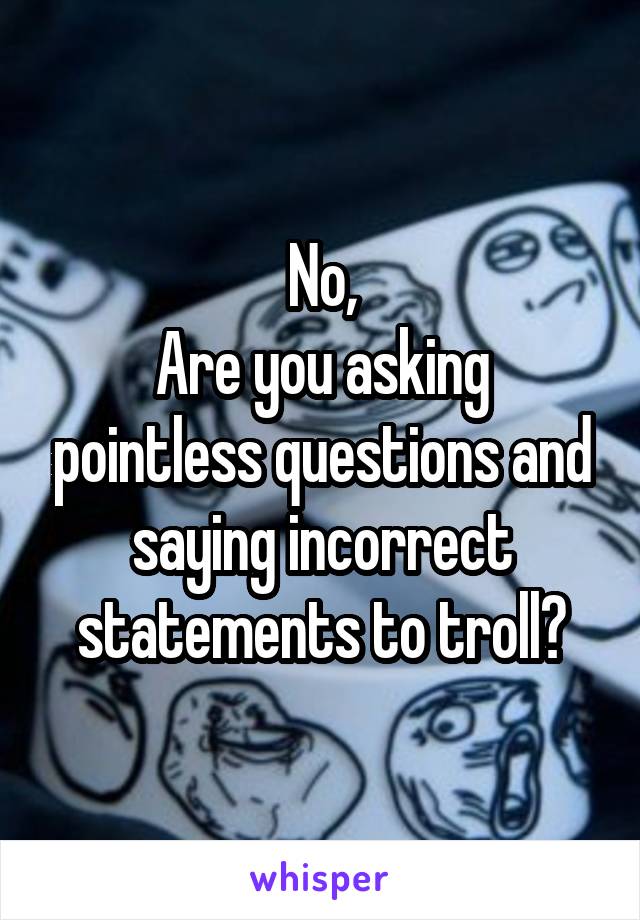 No,
Are you asking pointless questions and saying incorrect statements to troll?

whisper